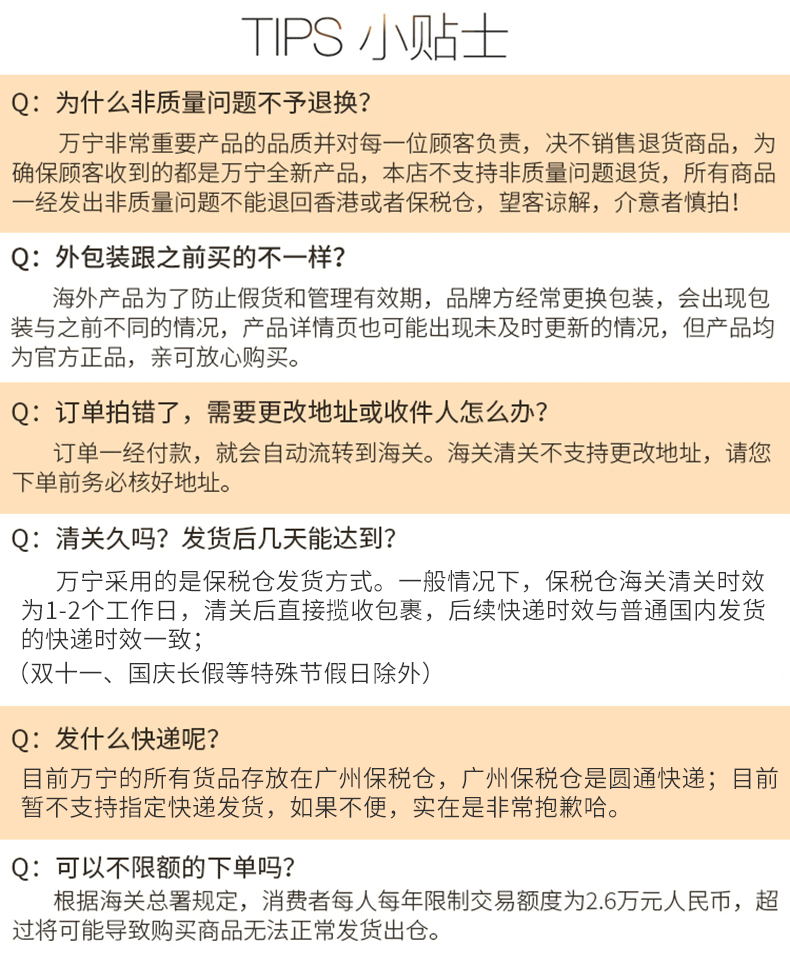 TIPS 小贴士

Q：为什么非质量问题不予退换？

万宁非常重要产品的品质并对每一位顾客负责，决不销售退货商品，为确保顾客收到的都是万宁全新产品，本店不支持非质量问题退货，所有商品一经发出非质量问题不能退回香港或者保税仓，望客谅解，介意者慎拍！

Q：外包装跟之前买的不一样？

海外产品为了防止假货和管理有效期，品牌方经常更换包装，会出现包装与之前不同的情况，产品详情页也可能出现未及时更新的情况，但产品均为官方正品，亲可放心购买。

Q：订单拍错了，需要更改地址或收件人怎么办？

订单一经付款，就会自动流转到海关。海关清关不支持更改地址，请您下单前务必核好地址。

Q：清关久吗？发货后几天能达到？

万宁采用的是保税仓发货方式。一般情况下，保税仓海关清关时效为1-2个工作日，清关后直接揽收包裹，后续快递时效与普通国内发货的快递时效一致；
（双十一、国庆长假等特殊节假日除外）

Q：发什么快递呢？

目前万宁的所有货品存放在广州保税仓，广州保税仓是圆通快递；目前暂不支持指定快递发货，如果不便，实在是非常抱歉哈。

Q：可以不限额的下单吗？

根据海关总署规定，消费者每人每年限制交易额度为2.6万元人民币，超过将可能导致购买商品无法正常发货出仓。